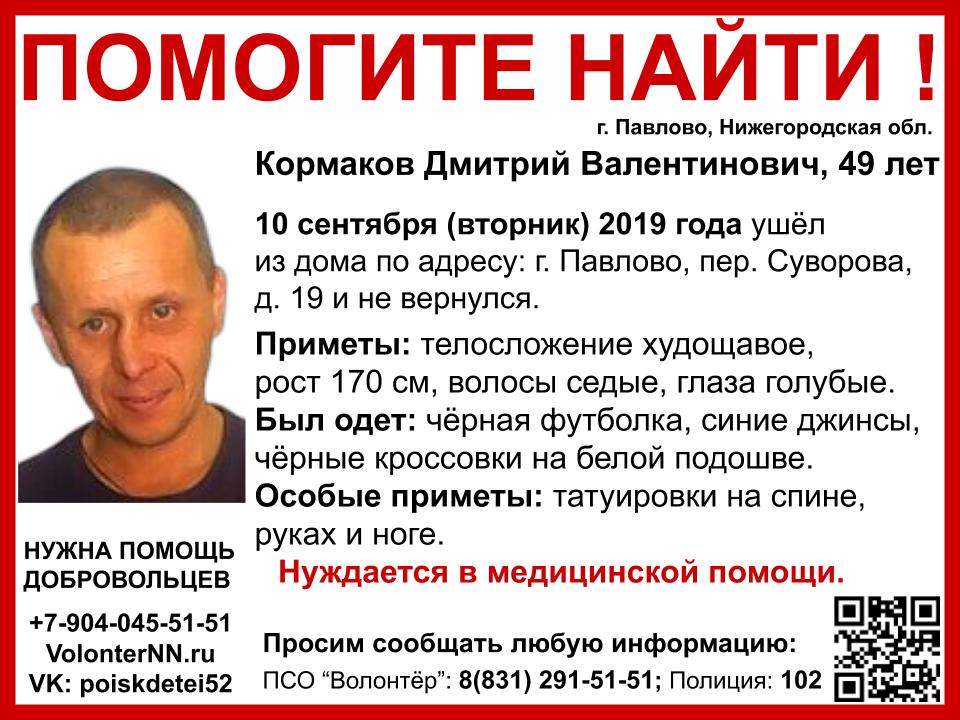 ПОМОГИТЕ НАЙТИ !

г. Павлово, Нижегородская обл.

Кормаков Дмитрий Валентинович, 49 лет

10 сентября (вторник) 2019 года ушёл из дома по адресу: г. Павлово, пер. Суворова, д. 19 и не вернулся.

Приметы: телосложение худощавое, рост 170 см, волосы седые, глаза голубые.
Был одет: чёрная футболка, синие джинсы, чёрные кроссовки на белой подошве.
Особые приметы: татуировки на спине, руках и ноге.

Нуждается в медицинской помощи.

НУЖНА ПОМОЩЬ ДОБРОВОЛЬЦЕВ

+7-904-045-51-51
VolonterNN.ru
VK: poiskdetei52

Просим сообщать любую информацию:
ПСО “Волонтёр”: 8(831) 291-51-51; Полиция: 102